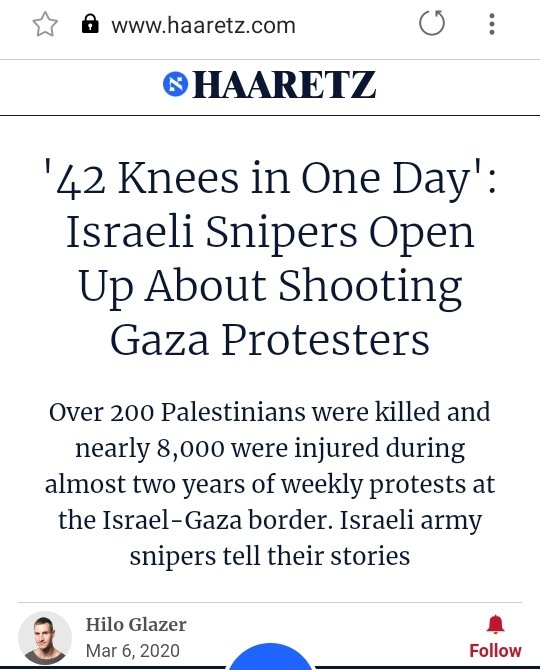 www.haaretz.com

HAARETZ

'42 Knees in One Day': Israeli Snipers Open Up About Shooting Gaza Protesters

Over 200 Palestinians were killed and nearly 8,000 were injured during almost two years of weekly protests at the Israel-Gaza border. Israeli army snipers tell their stories

Hilo Glazer
Mar 6, 2020

Follow